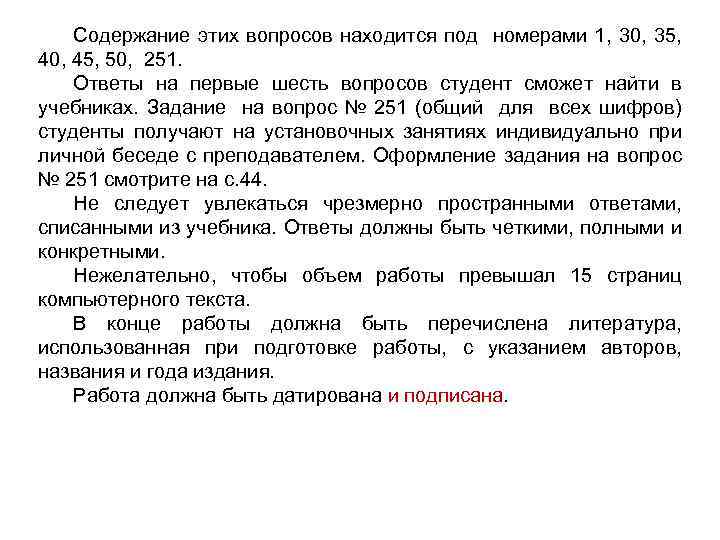 Содержание этих вопросов находится под номерами 1, 30, 35, 40, 45, 50, 251.

Ответы на первые шесть вопросов студент сможет найти в учебниках. Задание на вопрос № 251 (общий для всех шифров) студенты получают на установочных занятиях индивидуально при личной беседе с преподавателем. Оформление задания на вопрос № 251 смотрите на с.44.

Не следует увлекаться чрезмерно пространными ответами, списанными из учебника. Ответы должны быть четкими, полными и конкретными.

Нежелательно, чтобы объем работы превышал 15 страниц компьютерного текста.

В конце работы должна быть перечислена литература, использованная при подготовке работы, с указанием авторов, названия и года издания.

Работа должна быть датирована и подписана.